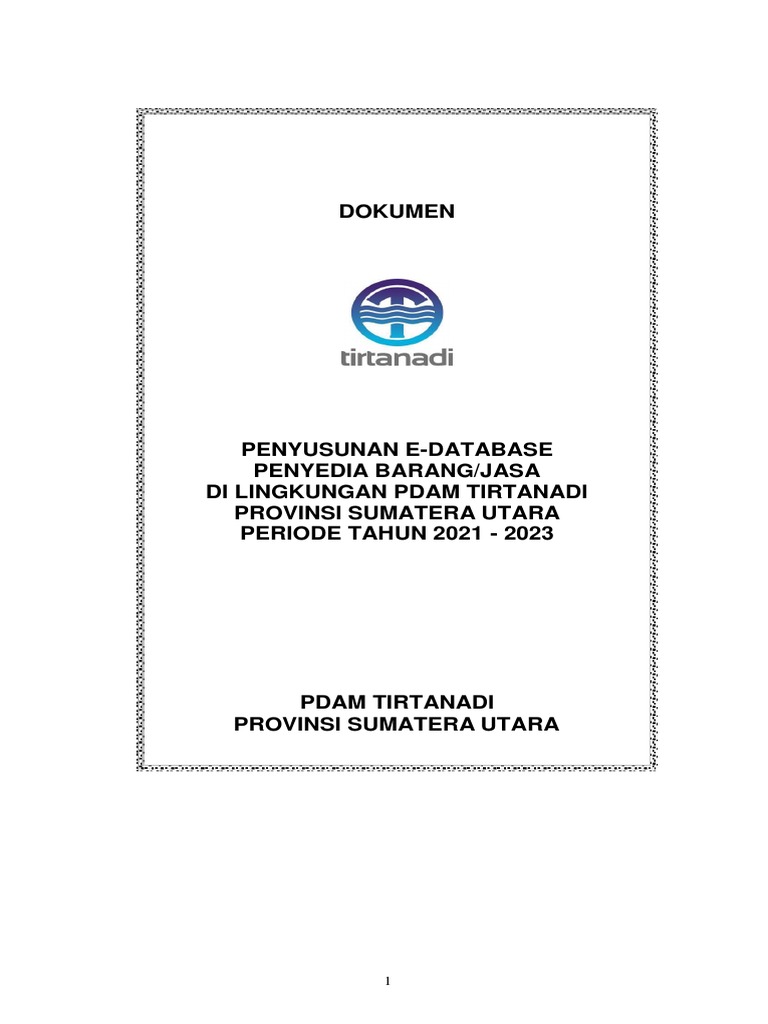 DOKUMEN

tirtanadi

PENYUSUNAN E-DATABASE
PENYEDIA BARANG/JASA
DI LINGKUNGAN PDAM TIRTANADI
PROVINSI SUMATERA UTARA
PERIODE TAHUN 2021 - 2023

PDAM TIRTANADI
PROVINSI SUMATERA UTARA

1